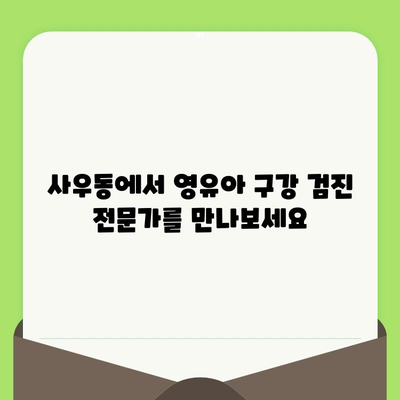 사우동에서 영유아 구강 검진 전문가를 만나보세요